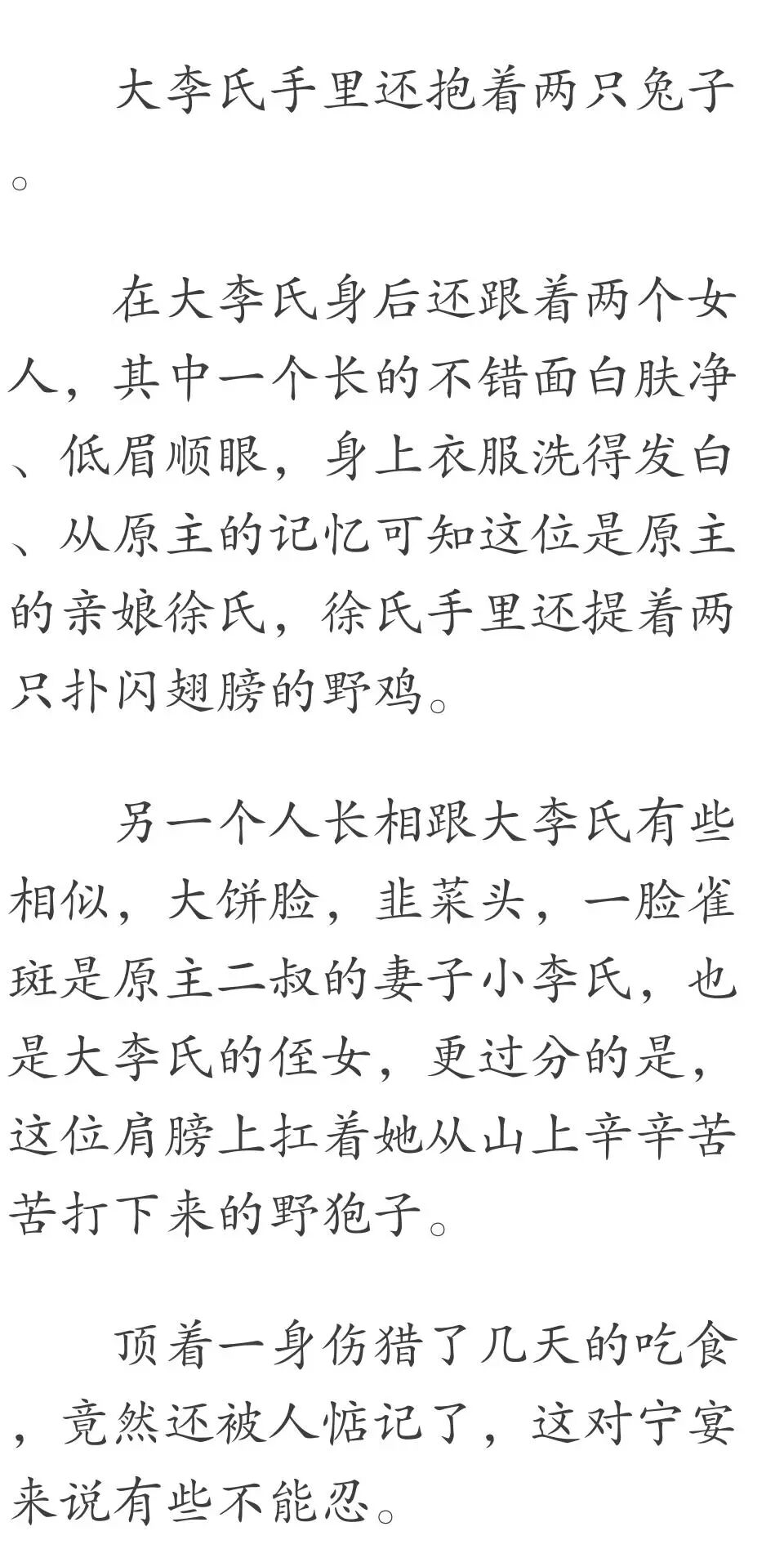 大李氏手里还抱着两只兔子。

在大李氏身后还跟着两个女人，其中一个长的不错面白肤净、低眉顺眼，身上衣服洗得发白、从原主的记忆可知这位是原主的亲娘徐氏，徐氏手里还提着两只扑闪翅膀的野鸡。

另一个人长相跟大李氏有些相似，大饼脸，韭菜头，一脸雀斑是原主二叔的妻子小李氏，也是大李氏的侄女，更过分的是，这位肩膀上扛着她从山上辛辛苦苦打下来的野狍子。

顶着一身伤猎了几天的吃食，竟然还被人惦记了，这对宁宴来说有些不能忍。